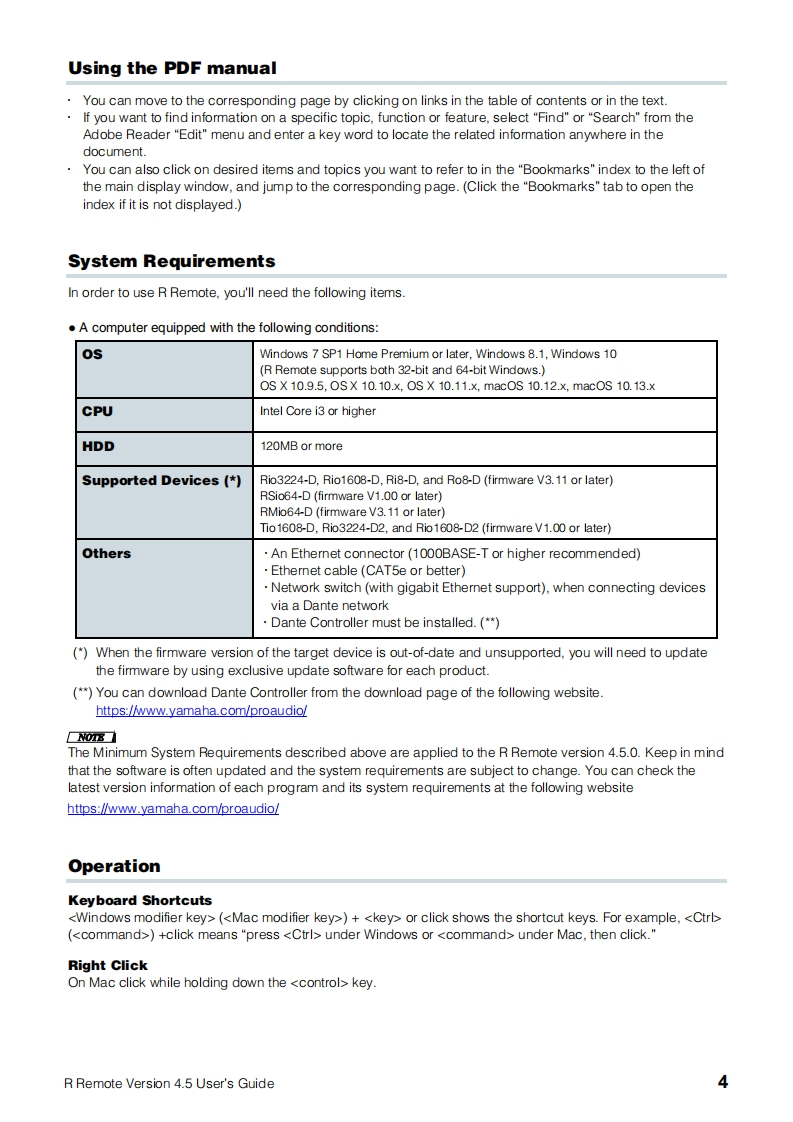 Using the PDF manual

· You can move to the corresponding page by clicking on links in the table of contents or in the text.
· If you want to find information on a specific topic, function or feature, select "Find" or "Search" from the Adobe Reader "Edit" menu and enter a key word to locate the related information anywhere in the document.
· You can also click on desired items and topics you want to refer to in the "Bookmarks" index to the left of the main display window, and jump to the corresponding page. (Click the "Bookmarks" tab to open the index if it is not displayed.)

System Requirements

In order to use R Remote, you'll need the following items.

● A computer equipped with the following conditions:

| OS | Windows 7 SP1 Home Premium or later, Windows 8.1, Windows 10 (R Remote supports both 32-bit and 64-bit Windows.) OS X 10.9.5, OS X 10.10.x, OS X 10.11.x, macOS 10.12.x, macOS 10.13.x |
|---|---|
| CPU | Intel Core i3 or higher |
| HDD | 120MB or more |
| Supported Devices (*) | Rio3224-D, Rio1608-D, Ri8-D, and Ro8-D (firmware V3.11 or later) RSio64-D (firmware V1.00 or later) RMio64-D (firmware V3.11 or later) Tio1608-D, Rio3224-D2, and Rio1608-D2 (firmware V1.00 or later) |
| Others | · An Ethernet connector (1000BASE-T or higher recommended) · Ethernet cable (CAT5e or better) · Network switch (with gigabit Ethernet support), when connecting devices via a Dante network · Dante Controller must be installed. (**) |

(*) When the firmware version of the target device is out-of-date and unsupported, you will need to update the firmware by using exclusive update software for each product.

(**) You can download Dante Controller from the download page of the following website.
https://www.yamaha.com/proaudio/

NOTE
The Minimum System Requirements described above are applied to the R Remote version 4.5.0. Keep in mind that the software is often updated and the system requirements are subject to change. You can check the latest version information of each program and its system requirements at the following website
https://www.yamaha.com/proaudio/

Operation

Keyboard Shortcuts
<Windows modifier key> (<Mac modifier key>) + <key> or click shows the shortcut keys. For example, <Ctrl> (<command>) +click means "press <Ctrl> under Windows or <command> under Mac, then click."

Right Click
On Mac click while holding down the <control> key.

R Remote Version 4.5 User's Guide 4